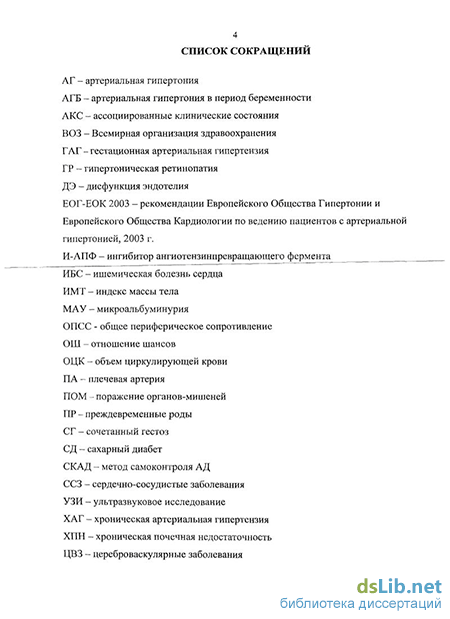 4

СПИСОК СОКРАЩЕНИЙ

АГ – артериальная гипертония

АГБ – артериальная гипертония в период беременности

АКС – ассоциированные клинические состояния

ВОЗ – Всемирная организация здравоохранения

ГАГ – гестационная артериальная гипертензия

ГР – гипертоническая ретинопатия

ДЭ – дисфункция эндотелия

ЕОГ-ЕОК 2003 – рекомендации Европейского Общества Гипертонии и Европейского Общества Кардиологии по ведению пациентов с артериальной гипертонией, 2003 г.

И-АПФ – ингибитор ангиотензинпревращающего фермента

ИБС – ишемическая болезнь сердца

ИМТ – индекс массы тела

МАУ – микроальбуминурия

ОПСС - общее периферическое сопротивление

ОШ – отношение шансов

ОЦК – объем циркулирующей крови

ПА – плечевая артерия

ПОМ – поражение органов-мишеней

ПР – преждевременные роды

СГ – сочетанный гестоз

СД – сахарный диабет

СКАД – метод самоконтроля АД

ССЗ – сердечно-сосудистые заболевания

УЗИ – ультразвуковое исследование

ХАГ – хроническая артериальная гипертензия

ХПН – хроническая почечная недостаточность

ЦВЗ – цереброваскулярные заболевания

dsLib.net
библиотека диссертаций